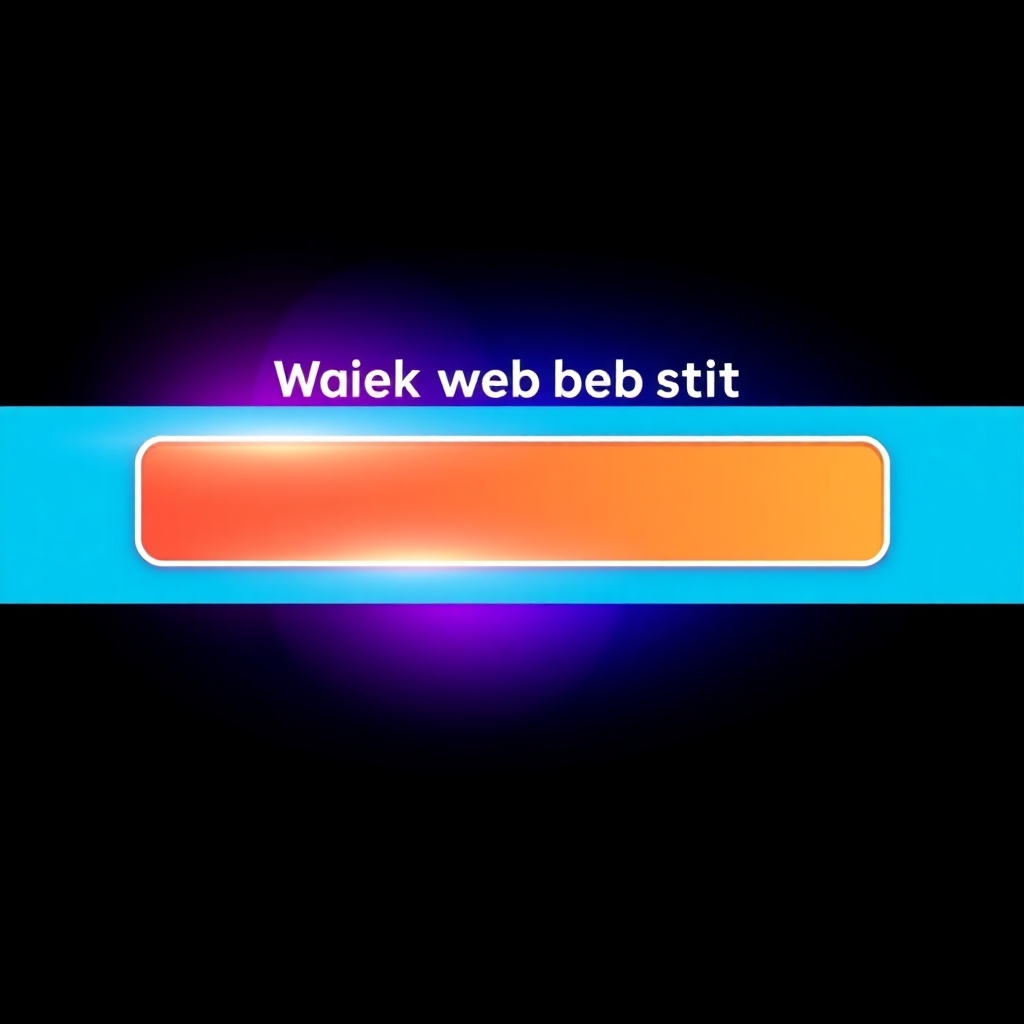 Waiek web beb stit